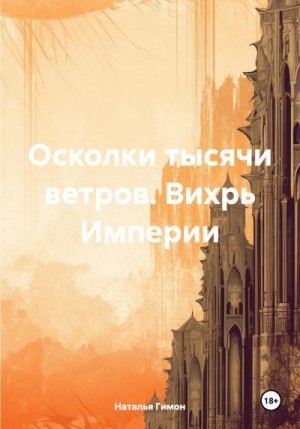 Осколки тысячи ветров. Вихрь Империи

Наталья Гимон

18+